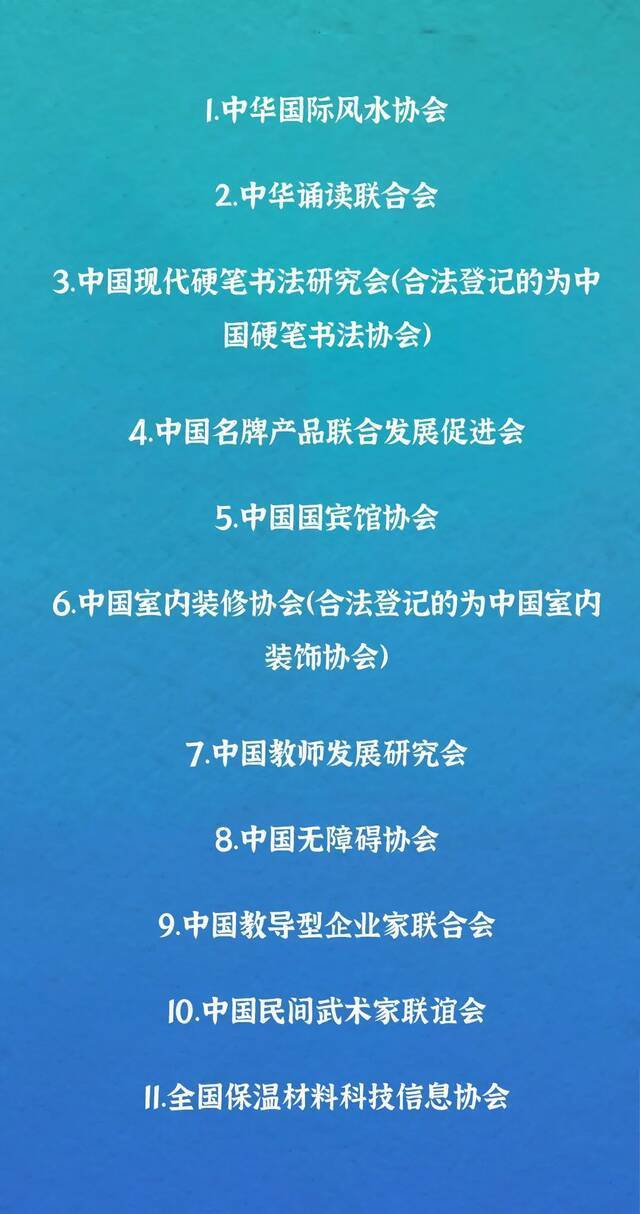 1.中华国际风水协会

2.中华诵读联合会

3.中国现代硬笔书法研究会(合法登记的为中国硬笔书法协会)

4.中国名牌产品联合发展促进会

5.中国国宾馆协会

6.中国室内装修协会(合法登记的为中国室内装饰协会)

7.中国教师发展研究会

8.中国无障碍协会

9.中国教导型企业家联合会

10.中国民间武术家联谊会

11.全国保温材料科技信息协会